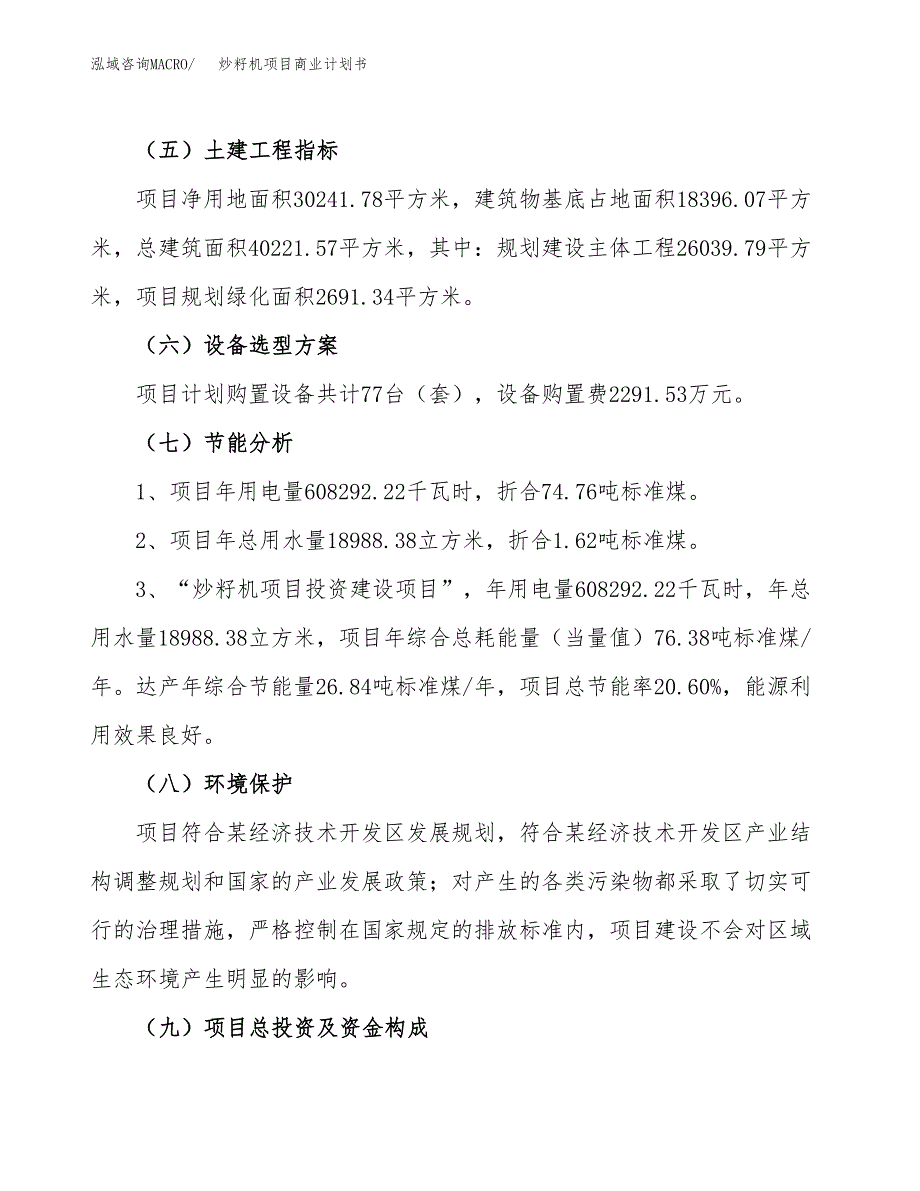 泓域咨询MACRO/　炒籽机项目商业计划书

（五）土建工程指标

项目净用地面积30241.78平方米，建筑物基底占地面积18396.07平方米，总建筑面积40221.57平方米，其中：规划建设主体工程26039.79平方米，项目规划绿化面积2691.34平方米。

（六）设备选型方案

项目计划购置设备共计77台（套），设备购置费2291.53万元。

（七）节能分析

1、项目年用电量608292.22千瓦时，折合74.76吨标准煤。

2、项目年总用水量18988.38立方米，折合1.62吨标准煤。

3、“炒籽机项目投资建设项目”，年用电量608292.22千瓦时，年总用水量18988.38立方米，项目年综合总耗能量（当量值）76.38吨标准煤/年。达产年综合节能量26.84吨标准煤/年，项目总节能率20.60%，能源利用效果良好。

（八）环境保护

项目符合某经济技术开发区发展规划，符合某经济技术开发区产业结构调整规划和国家的产业发展政策；对产生的各类污染物都采取了切实可行的治理措施，严格控制在国家规定的排放标准内，项目建设不会对区域生态环境产生明显的影响。

（九）项目总投资及资金构成